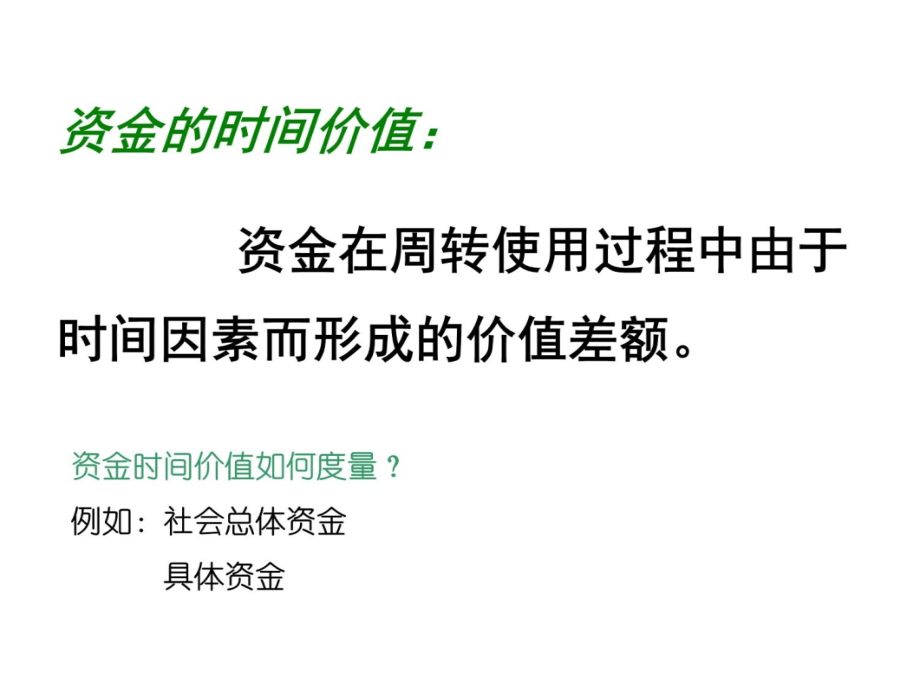 资金的时间价值：

资金在周转使用过程中由于时间因素而形成的价值差额。

资金时间价值如何度量？

例如：社会总体资金

具体资金